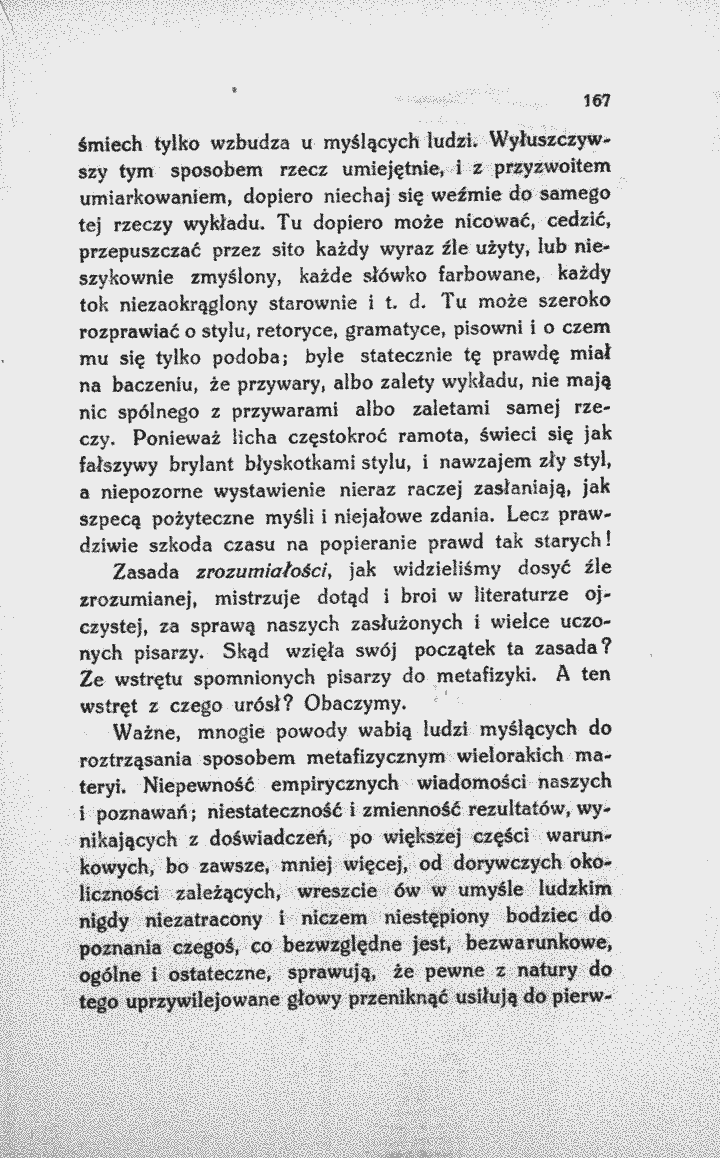 167

śmiech tylko wzbudza u myślących ludzi. Wyłuszczywszy tym sposobem rzecz umiejętnie, i z przyzwoitem umiarkowaniem, dopiero niechaj się weźmie do samego tej rzeczy wykładu. Tu dopiero może nicować, cedzić, przepuszczać przez sito każdy wyraz źle użyty, lub nieszykownie zmyślony, każde słówko farbowane, każdy tok niezaokrąglony starownie i t. d. Tu może szeroko rozprawiać o stylu, retoryce, gramatyce, pisowni i o czem mu się tylko podoba; byle statecznie tę prawdę miał na baczeniu, że przywary, albo zalety wykładu, nie mają nic spólnego z przywarami albo zaletami samej rzeczy. Ponieważ licha częstokroć ramota, świeci się jak fałszywy brylant błyskotkami stylu, i nawzajem zły styl, a niepozorne wystawienie nieraz raczej zasłaniają, jak szpecą pożyteczne myśli i niejałowe zdania. Lecz prawdziwie szkoda czasu na popieranie prawd tak starych!

Zasada zrozumiałości, jak widzieliśmy dosyć źle zrozumianej, mistrzuje dotąd i broi w literaturze ojczystej, za sprawą naszych zasłużonych i wielce uczonych pisarzy. Skąd wzięła swój początek ta zasada? Ze wstrętu spomnionych pisarzy do metafizyki. A ten wstręt z czego urósł? Obaczymy.

Ważne, mnogie powody wabią ludzi myślących do roztrząsania sposobem metafizycznym wielorakich materyi. Niepewność empirycznych wiadomości naszych i poznawań; niestateczność i zmienność rezultatów, wynikających z doświadczeń, po większej części warunkowych, bo zawsze, mniej więcej, od dorywczych okoliczności zależących, wreszcie ów w umyśle ludzkim nigdy niezatracony i niczem niestępiony bodziec do poznania czegoś, co bezwzględne jest, bezwarunkowe, ogólne i ostateczne, sprawują, że pewne z natury do tego uprzywilejowane głowy przeniknąć usiłują do pierw-